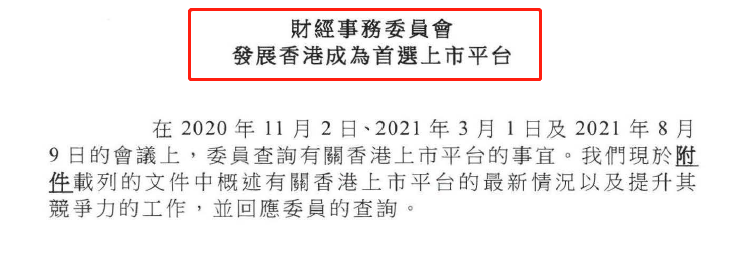 財經事務委員會
發展香港成為首選上市平台

在 2020 年 11 月 2 日、2021 年 3 月 1 日及 2021 年 8 月 9 日的會議上，委員查詢有關香港上市平台的事宜。我們現於附件載列的文件中概述有關香港上市平台的最新情況以及提升其競爭力的工作，並回應委員的查詢。